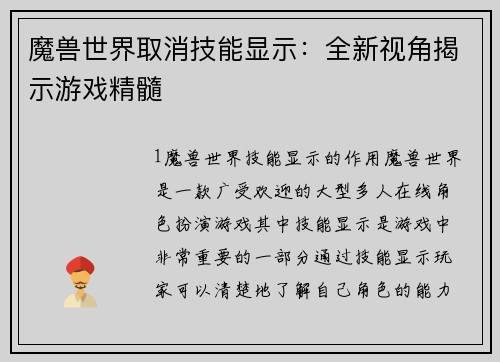 魔兽世界取消技能显示：全新视角揭示游戏精髓

1魔兽世界技能显示的作用魔兽世界是一款广受欢迎的大型多人在线角色扮演游戏其中技能显示是游戏中非常重要的一部分通过技能显示玩家可以清楚地了解自己角色的能力